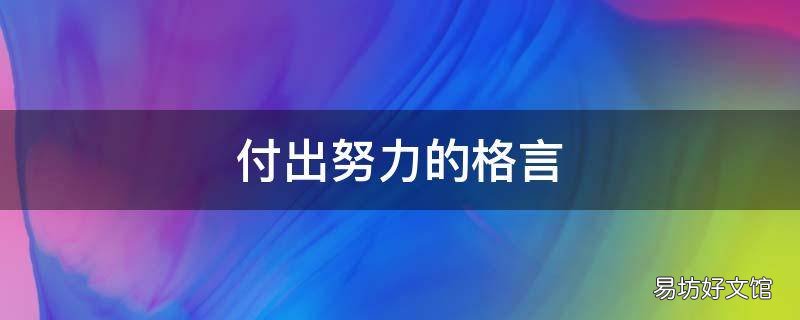 付出努力的格言

易坊好文馆